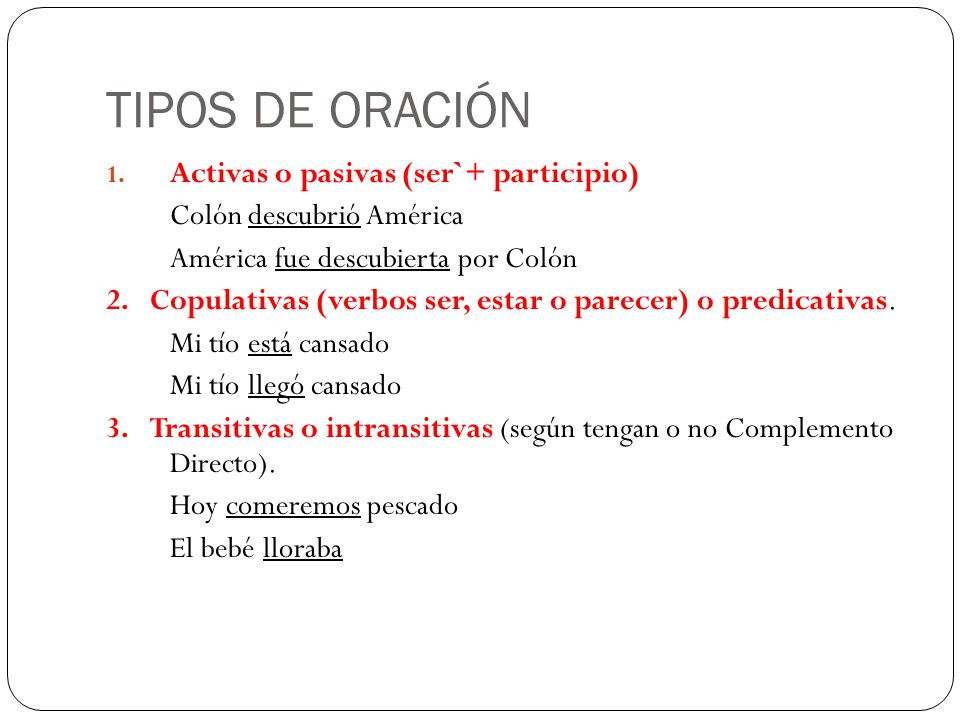 TIPOS DE ORACIÓN

1. Activas o pasivas (ser`+ participio)

Colón descubrió América

América fue descubierta por Colón

2. Copulativas (verbos ser, estar o parecer) o predicativas.

Mi tío está cansado

Mi tío llegó cansado

3. Transitivas o intransitivas (según tengan o no Complemento Directo).

Hoy comeremos pescado

El bebé lloraba